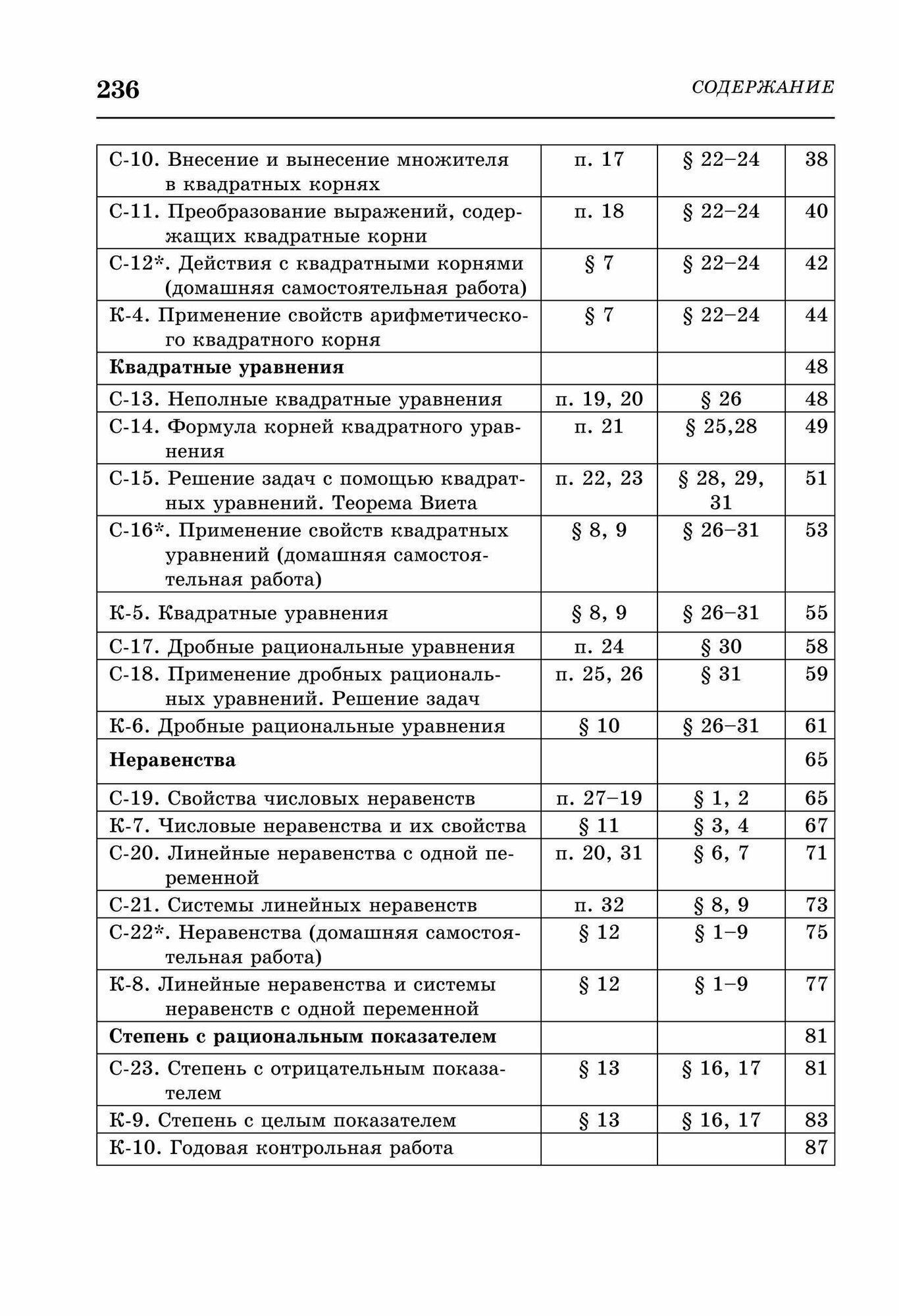 236 СОДЕРЖАНИЕ

| | | | |
|---|---|---|---|
| С-10. Внесение и вынесение множителя в квадратных корнях | п. 17 | § 22–24 | 38 |
| С-11. Преобразование выражений, содержащих квадратные корни | п. 18 | § 22–24 | 40 |
| С-12*. Действия с квадратными корнями (домашняя самостоятельная работа) | § 7 | § 22–24 | 42 |
| К-4. Применение свойств арифметического квадратного корня | § 7 | § 22–24 | 44 |
| **Квадратные уравнения** | | | 48 |
| С-13. Неполные квадратные уравнения | п. 19, 20 | § 26 | 48 |
| С-14. Формула корней квадратного уравнения | п. 21 | § 25,28 | 49 |
| С-15. Решение задач с помощью квадратных уравнений. Теорема Виета | п. 22, 23 | § 28, 29, 31 | 51 |
| С-16*. Применение свойств квадратных уравнений (домашняя самостоятельная работа) | § 8, 9 | § 26–31 | 53 |
| К-5. Квадратные уравнения | § 8, 9 | § 26–31 | 55 |
| С-17. Дробные рациональные уравнения | п. 24 | § 30 | 58 |
| С-18. Применение дробных рациональных уравнений. Решение задач | п. 25, 26 | § 31 | 59 |
| К-6. Дробные рациональные уравнения | § 10 | § 26–31 | 61 |
| **Неравенства** | | | 65 |
| С-19. Свойства числовых неравенств | п. 27–19 | § 1, 2 | 65 |
| К-7. Числовые неравенства и их свойства | § 11 | § 3, 4 | 67 |
| С-20. Линейные неравенства с одной переменной | п. 20, 31 | § 6, 7 | 71 |
| С-21. Системы линейных неравенств | п. 32 | § 8, 9 | 73 |
| С-22*. Неравенства (домашняя самостоятельная работа) | § 12 | § 1–9 | 75 |
| К-8. Линейные неравенства и системы неравенств с одной переменной | § 12 | § 1–9 | 77 |
| **Степень с рациональным показателем** | | | 81 |
| С-23. Степень с отрицательным показателем | § 13 | § 16, 17 | 81 |
| К-9. Степень с целым показателем | § 13 | § 16, 17 | 83 |
| К-10. Годовая контрольная работа | | | 87 |